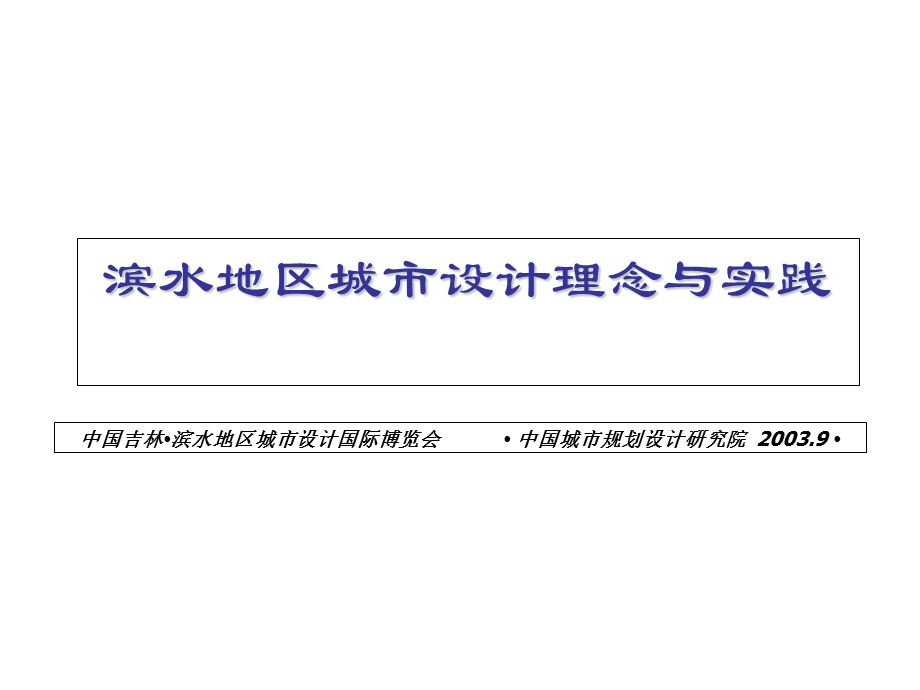 滨水地区城市设计理念与实践

中国吉林•滨水地区城市设计国际博览会 • 中国城市规划设计研究院 2003.9 •